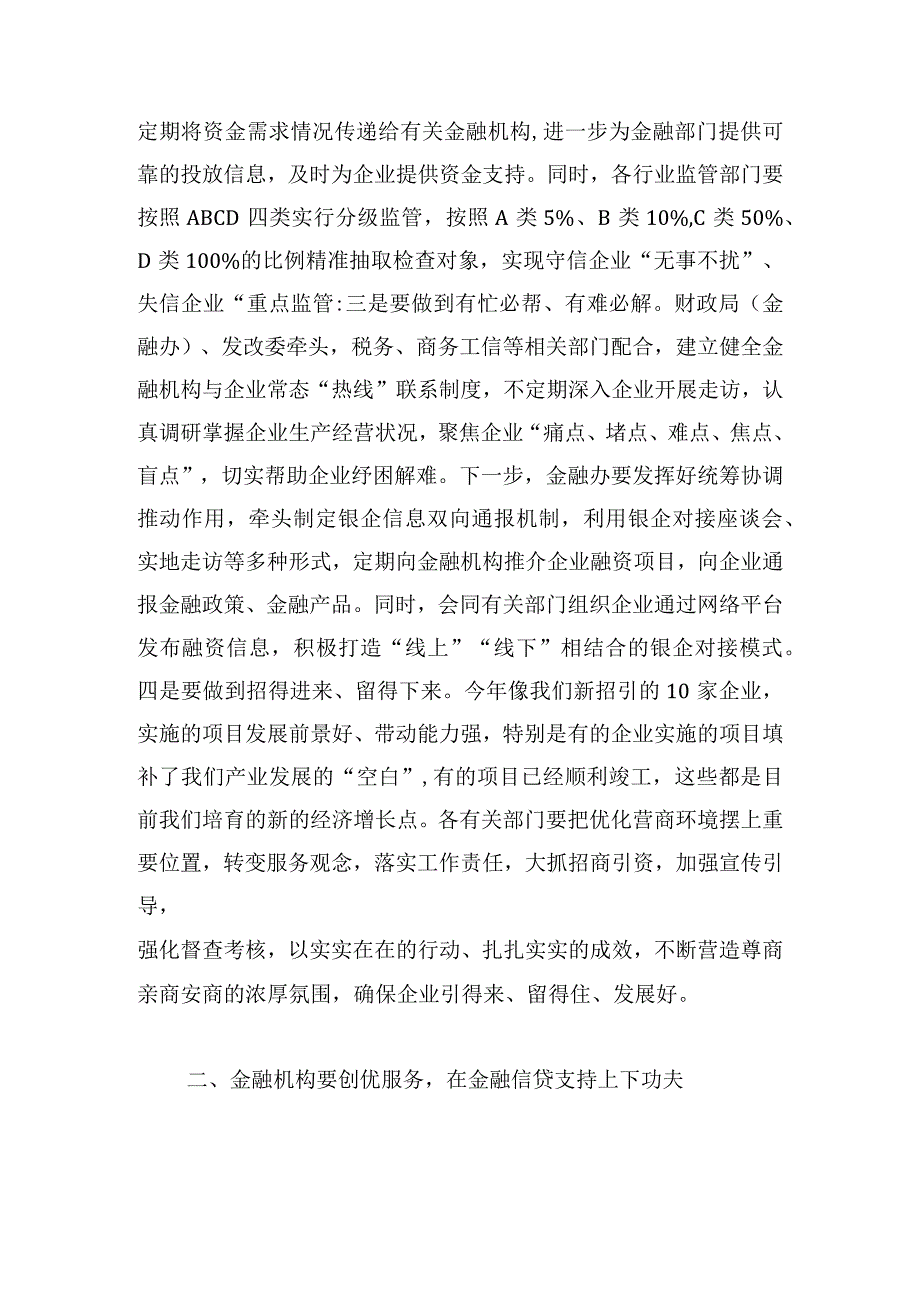 定期将资金需求情况传递给有关金融机构，进一步为金融部门提供可靠的投放信息，及时为企业提供资金支持。同时，各行业监管部门要按照ABCD四类实行分级监管，按照A类5%、B类10%,C类50%、D类100%的比例精准抽取检查对象，实现守信企业“无事不扰”、失信企业“重点监管:三是要做到有忙必帮、有难必解。财政局（金融办）、发改委牵头，税务、商务工信等相关部门配合，建立健全金融机构与企业常态“热线”联系制度，不定期深入企业开展走访，认真调研掌握企业生产经营状况，聚焦企业“痛点、堵点、难点、焦点、盲点”，切实帮助企业纾困解难。下一步，金融办要发挥好统筹协调推动作用，牵头制定银企信息双向通报机制，利用银企对接座谈会、实地走访等多种形式，定期向金融机构推介企业融资项目，向企业通报金融政策、金融产品。同时，会同有关部门组织企业通过网络平台发布融资信息，积极打造“线上”“线下”相结合的银企对接模式。四是要做到招得进来、留得下来。今年像我们新招引的10家企业，实施的项目发展前景好、带动能力强，特别是有的企业实施的项目填补了我们产业发展的“空白”，有的项目已经顺利竣工，这些都是目前我们培育的新的经济增长点。各有关部门要把优化营商环境摆上重要位置，转变服务观念，落实工作责任，大抓招商引资，加强宣传引导，

强化督查考核，以实实在在的行动、扎扎实实的成效，不断营造尊商亲商安商的浓厚氛围，确保企业引得来、留得住、发展好。

二、金融机构要创优服务，在金融信贷支持上下功夫